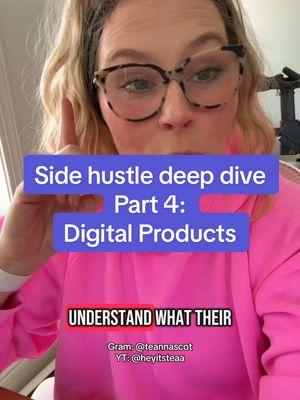 Side hustle deep dive
Part 4:
Digital Products

UNDERSTAND WHAT THEIR

Gram: @teannascot
YT: @heyitsteaa